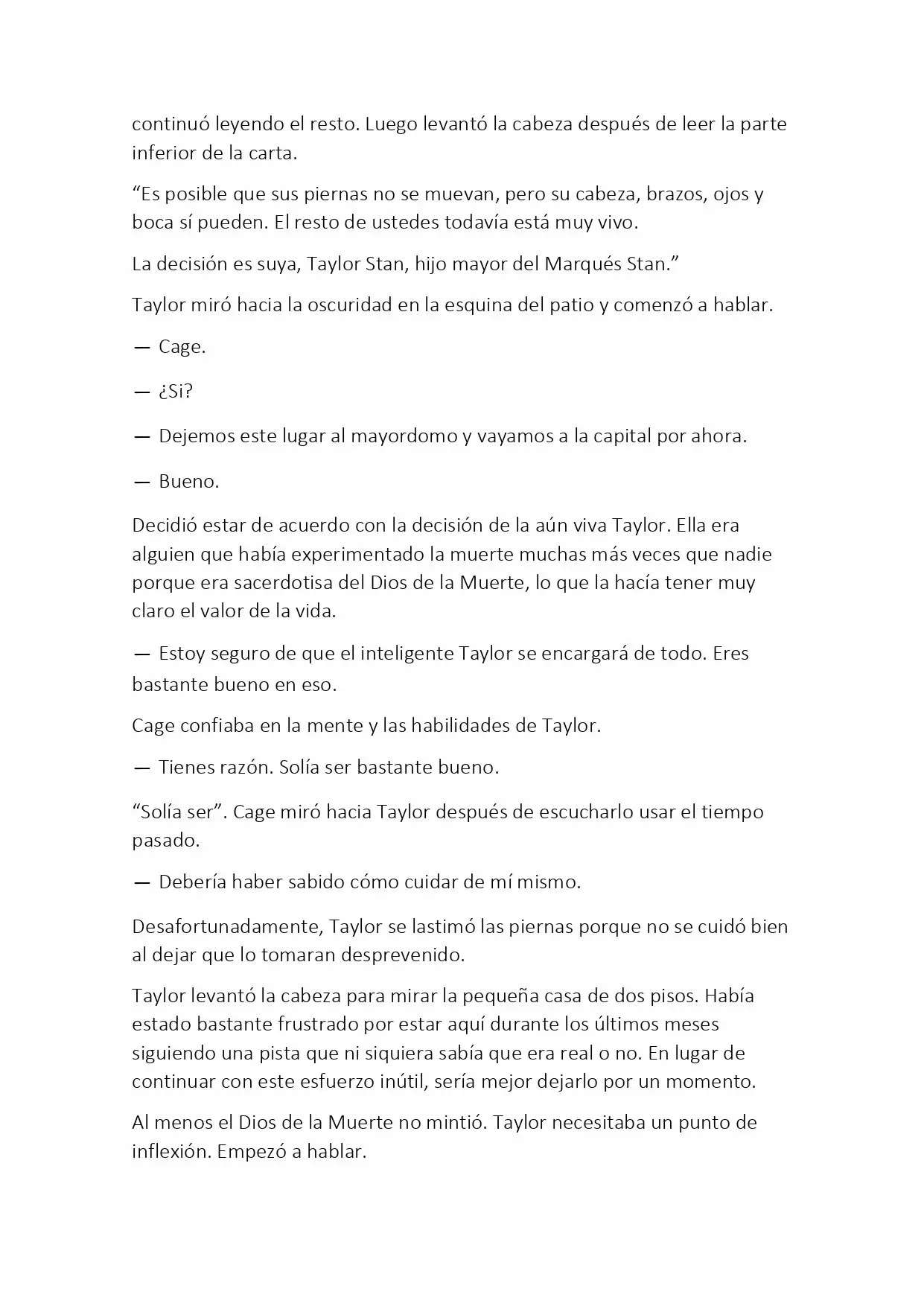 continuó leyendo el resto. Luego levantó la cabeza después de leer la parte inferior de la carta.

“Es posible que sus piernas no se muevan, pero su cabeza, brazos, ojos y boca sí pueden. El resto de ustedes todavía está muy vivo.

La decisión es suya, Taylor Stan, hijo mayor del Marqués Stan.”

Taylor miró hacia la oscuridad en la esquina del patio y comenzó a hablar.

— Cage.

— ¿Si?

— Dejemos este lugar al mayordomo y vayamos a la capital por ahora.

— Bueno.

Decidió estar de acuerdo con la decisión de la aún viva Taylor. Ella era alguien que había experimentado la muerte muchas más veces que nadie porque era sacerdotisa del Dios de la Muerte, lo que la hacía tener muy claro el valor de la vida.

— Estoy seguro de que el inteligente Taylor se encargará de todo. Eres bastante bueno en eso.

Cage confiaba en la mente y las habilidades de Taylor.

— Tienes razón. Solía ser bastante bueno.

“Solía ser”. Cage miró hacia Taylor después de escucharlo usar el tiempo pasado.

— Debería haber sabido cómo cuidar de mí mismo.

Desafortunadamente, Taylor se lastimó las piernas porque no se cuidó bien al dejar que lo tomaran desprevenido.

Taylor levantó la cabeza para mirar la pequeña casa de dos pisos. Había estado bastante frustrado por estar aquí durante los últimos meses siguiendo una pista que ni siquiera sabía que era real o no. En lugar de continuar con este esfuerzo inútil, sería mejor dejarlo por un momento.

Al menos el Dios de la Muerte no mintió. Taylor necesitaba un punto de inflexión. Empezó a hablar.